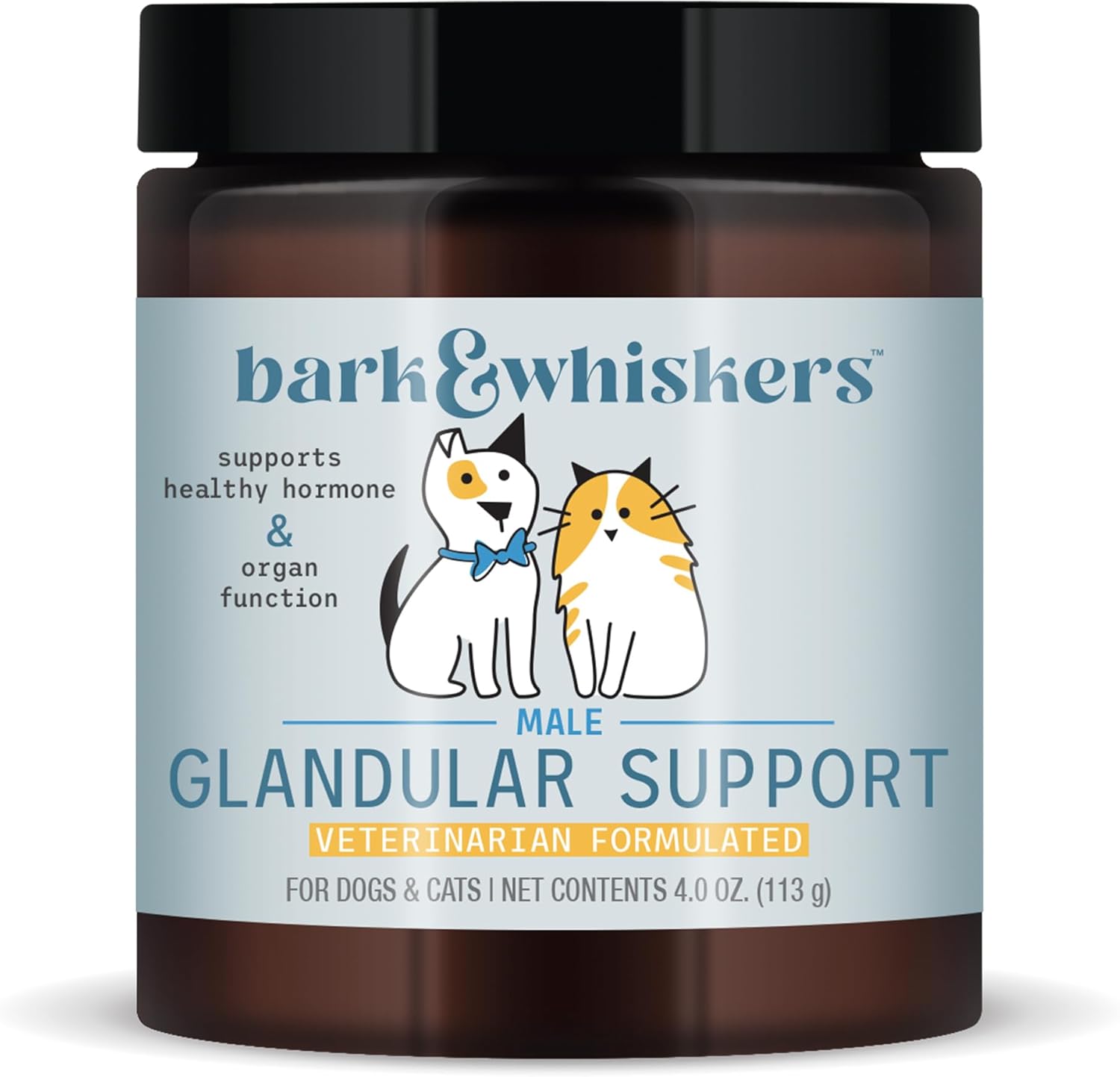 bark&whiskers™

supports healthy hormone & organ function

MALE

GLANDULAR SUPPORT

VETERINARIAN FORMULATED

FOR DOGS & CATS | NET CONTENTS 4.0 OZ. (113 g)